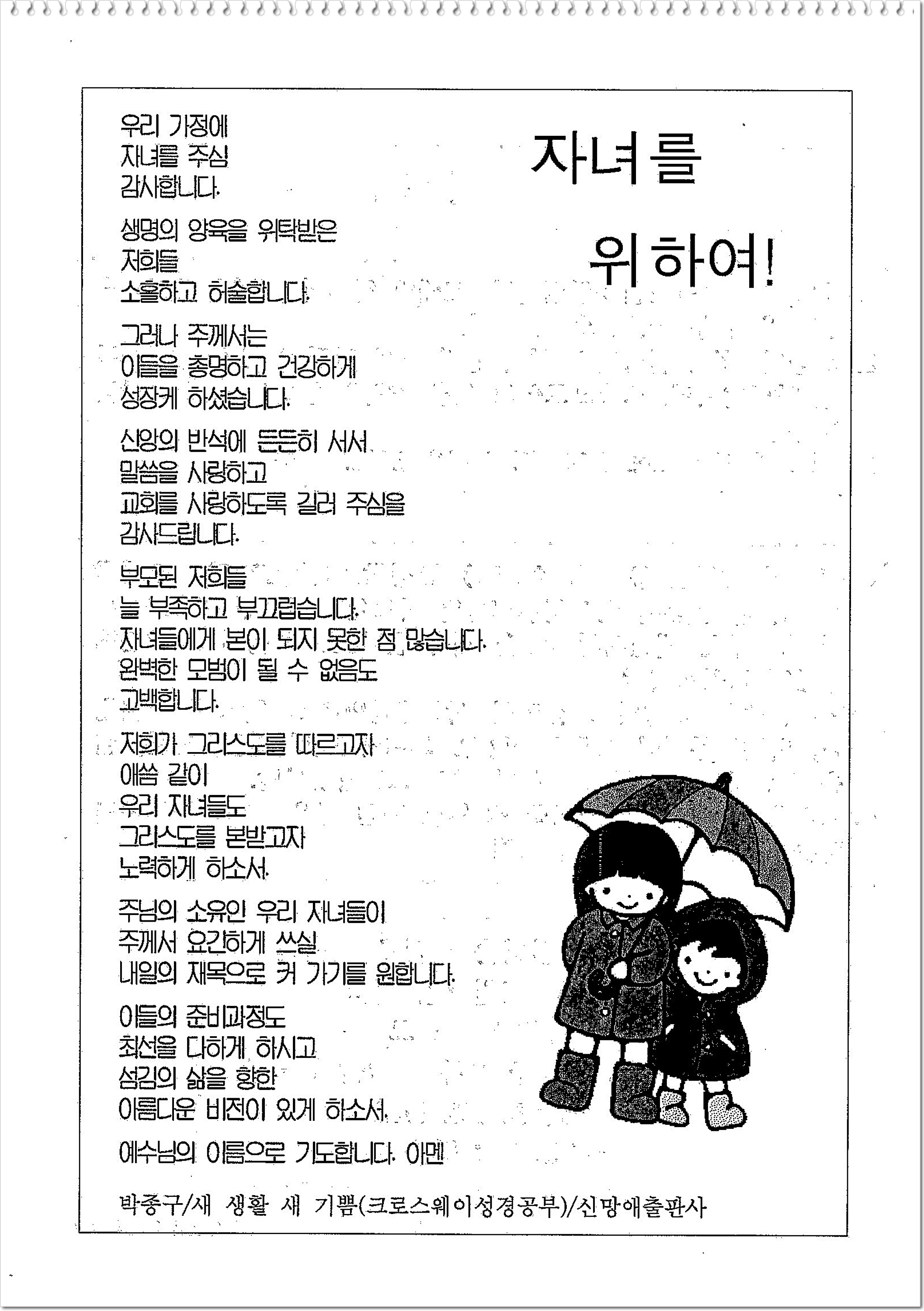 자녀를

위하여!

우리 가정에
자녀를 주심
감사합니다.

생명의 양육을 위탁받은
저희들
소홀하고 허술합니다.

그러나 주께서는
이들을 총명하고 건강하게
성장케 하셨습니다.

신앙의 반석에 든든히 서서
말씀을 사랑하고
교회를 사랑하도록 길러 주심을
감사드립니다.

부모된 저희들
늘 부족하고 부끄럽습니다.
자녀들에게 본이 되지 못한 점 많습니다.
완벽한 모범이 될 수 없음도
고백합니다.

저희가 그리스도를 따르고자
애씀 같이
우리 자녀들도
그리스도를 본받고자
노력하게 하소서.

주님의 소유인 우리 자녀들이
주께서 요긴하게 쓰실
내일의 재목으로 커 가기를 원합니다.

이들의 준비과정도
최선을 다하게 하시고
섬김의 삶을 향한
아름다운 비전이 있게 하소서.

예수님의 이름으로 기도합니다. 아멘

박종구/새 생활 새 기쁨(크로스웨이성경공부)/신망애출판사